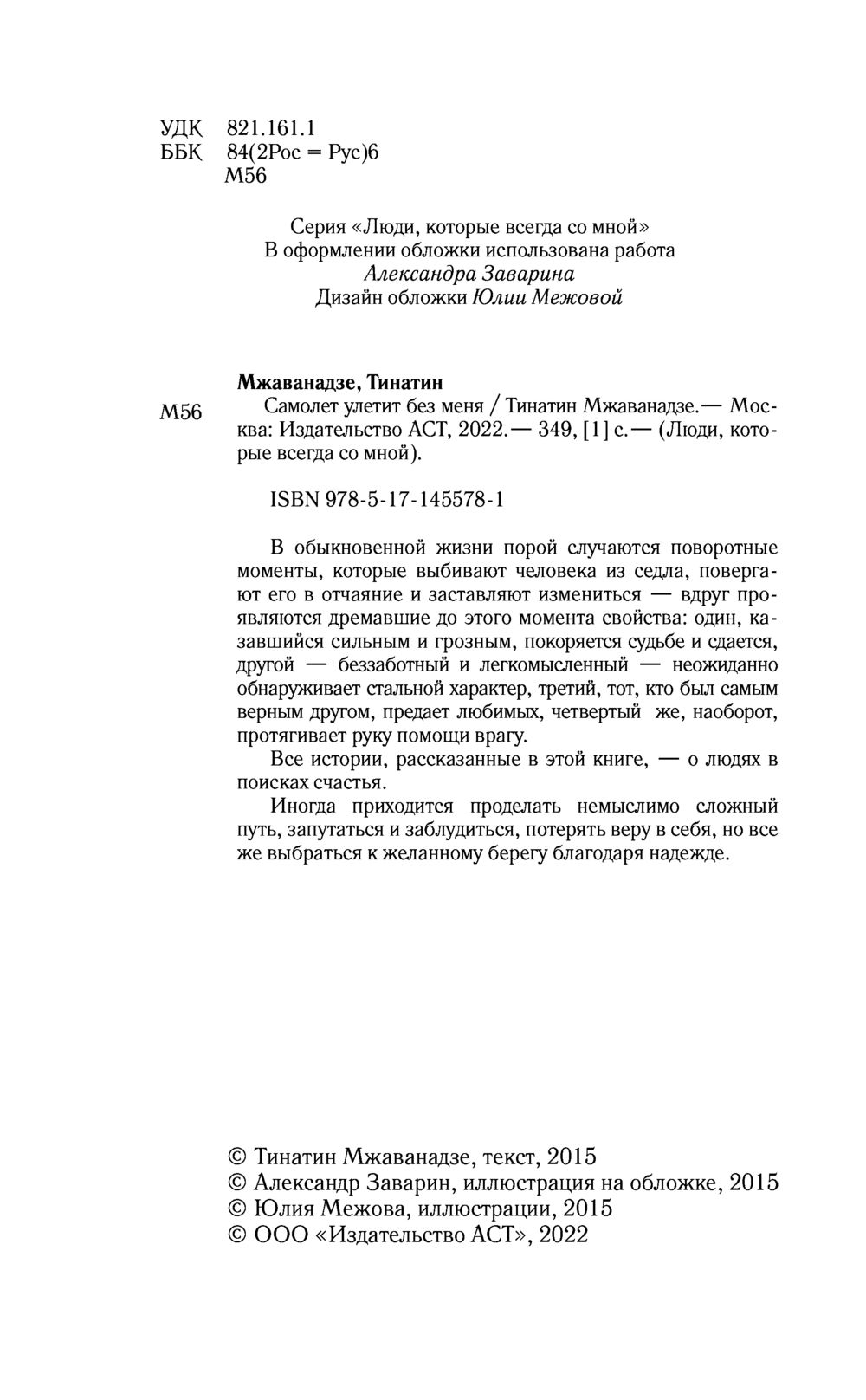 УДК 821.161.1
ББК 84(2Рос = Рус)6
М56

Серия «Люди, которые всегда со мной»
В оформлении обложки использована работа
Александра Заварина
Дизайн обложки Юлии Межовой

Мжаванадзе, Тинатин

М56 Самолет улетит без меня / Тинатин Мжаванадзе.— Москва: Издательство АСТ, 2022.— 349, [1] с.— (Люди, которые всегда со мной).

ISBN 978-5-17-145578-1

В обыкновенной жизни порой случаются поворотные моменты, которые выбивают человека из седла, повергают его в отчаяние и заставляют измениться — вдруг проявляются дремавшие до этого момента свойства: один, казавшийся сильным и грозным, покоряется судьбе и сдается, другой — беззаботный и легкомысленный — неожиданно обнаруживает стальной характер, третий, тот, кто был самым верным другом, предает любимых, четвертый же, наоборот, протягивает руку помощи врагу.

Все истории, рассказанные в этой книге, — о людях в поисках счастья.

Иногда приходится проделать немыслимо сложный путь, запутаться и заблудиться, потерять веру в себя, но все же выбраться к желанному берегу благодаря надежде.

© Тинатин Мжаванадзе, текст, 2015
© Александр Заварин, иллюстрация на обложке, 2015
© Юлия Межова, иллюстрации, 2015
© ООО «Издательство АСТ», 2022